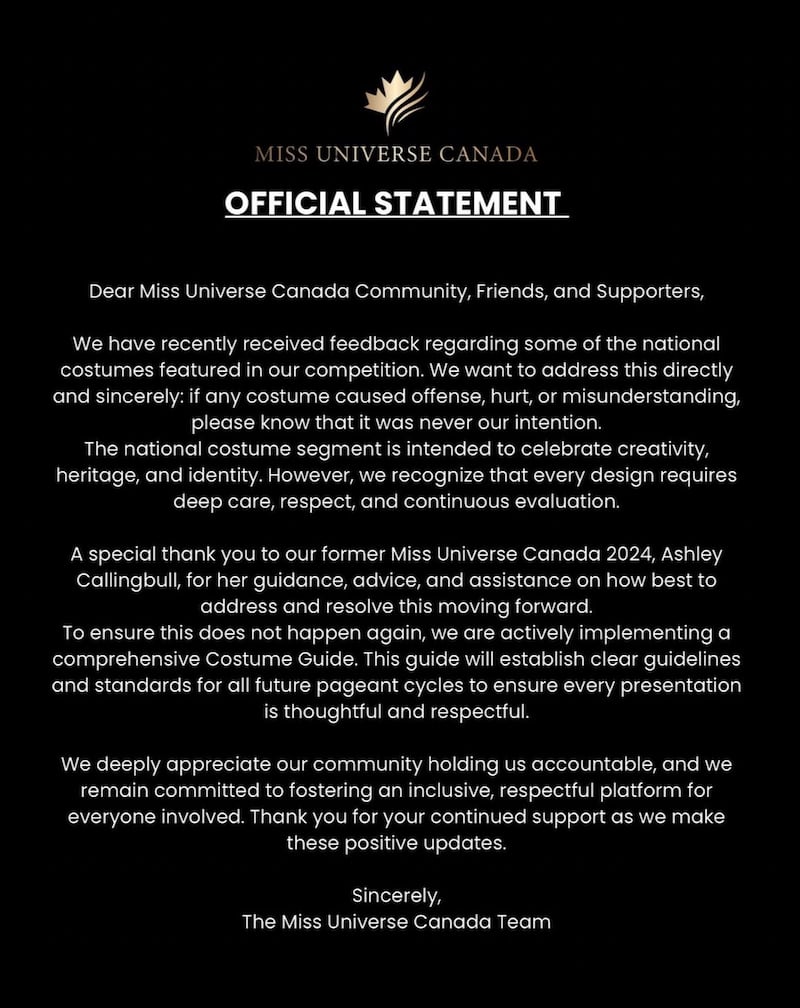 MISS UNIVERSE CANADA

OFFICIAL STATEMENT

Dear Miss Universe Canada Community, Friends, and Supporters,

We have recently received feedback regarding some of the national costumes featured in our competition. We want to address this directly and sincerely: if any costume caused offense, hurt, or misunderstanding, please know that it was never our intention.
The national costume segment is intended to celebrate creativity, heritage, and identity. However, we recognize that every design requires deep care, respect, and continuous evaluation.

A special thank you to our former Miss Universe Canada 2024, Ashley Callingbull, for her guidance, advice, and assistance on how best to address and resolve this moving forward.
To ensure this does not happen again, we are actively implementing a comprehensive Costume Guide. This guide will establish clear guidelines and standards for all future pageant cycles to ensure every presentation is thoughtful and respectful.

We deeply appreciate our community holding us accountable, and we remain committed to fostering an inclusive, respectful platform for everyone involved. Thank you for your continued support as we make these positive updates.

Sincerely,
The Miss Universe Canada Team